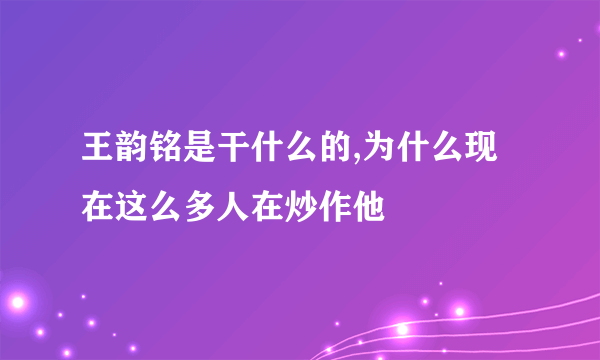 王韵铭是干什么的,为什么现在这么多人在炒作他